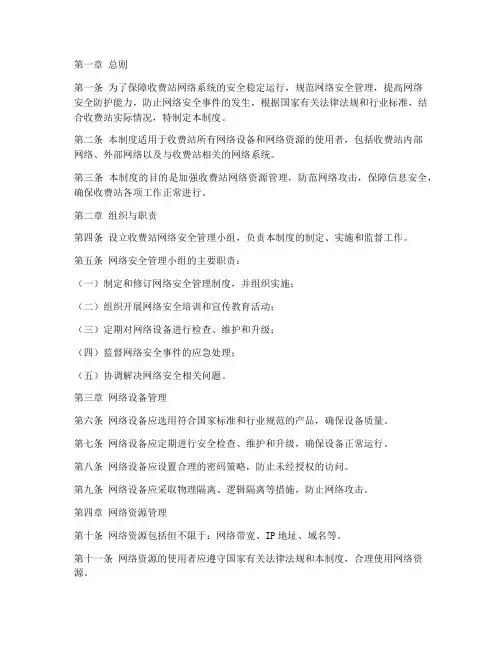 第一章 总则

第一条 为了保障收费站网络系统的安全稳定运行，规范网络安全管理，提高网络安全防护能力，防止网络安全事件的发生，根据国家有关法律法规和行业标准，结合收费站实际情况，特制定本制度。

第二条 本制度适用于收费站所有网络设备和网络资源的使用者，包括收费站内部网络、外部网络以及与收费站相关的网络系统。

第三条 本制度的目的是加强收费站网络资源管理，防范网络攻击，保障信息安全，确保收费站各项工作正常进行。

第二章 组织与职责

第四条 设立收费站网络安全管理小组，负责本制度的制定、实施和监督工作。

第五条 网络安全管理小组的主要职责：

（一）制定和修订网络安全管理制度，并组织实施；

（二）组织开展网络安全培训和宣传教育活动；

（三）定期对网络设备进行检查、维护和升级；

（四）监督网络安全事件的应急处理；

（五）协调解决网络安全相关问题。

第三章 网络设备管理

第六条 网络设备应选用符合国家标准和行业规范的产品，确保设备质量。

第七条 网络设备应定期进行安全检查、维护和升级，确保设备正常运行。

第八条 网络设备应设置合理的密码策略，防止未经授权的访问。

第九条 网络设备应采取物理隔离、逻辑隔离等措施，防止网络攻击。

第四章 网络资源管理

第十条 网络资源包括但不限于：网络带宽、IP 地址、域名等。

第十一条 网络资源的使用者应遵守国家有关法律法规和本制度，合理使用网络资源。